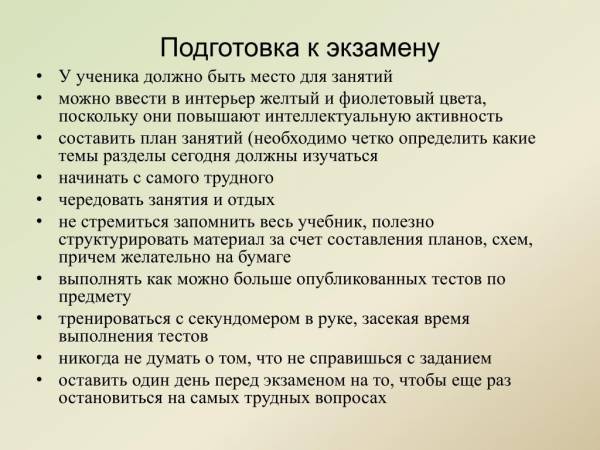 Подготовка к экзамену

• У ученика должно быть место для занятий
• можно ввести в интерьер желтый и фиолетовый цвета, поскольку они повышают интеллектуальную активность
• составить план занятий (необходимо четко определить какие темы разделы сегодня должны изучаться
• начинать с самого трудного
• чередовать занятия и отдых
• не стремиться запомнить весь учебник, полезно структурировать материал за счет составления планов, схем, причем желательно на бумаге
• выполнять как можно больше опубликованных тестов по предмету
• тренироваться с секундомером в руке, засекая время выполнения тестов
• никогда не думать о том, что не справишься с заданием
• оставить один день перед экзаменом на то, чтобы еще раз остановиться на самых трудных вопросах